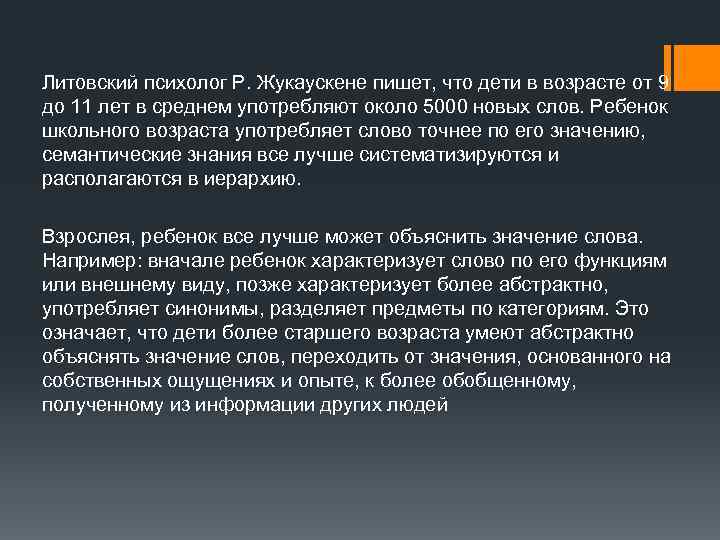 Литовский психолог Р. Жукаускене пишет, что дети в возрасте от 9 до 11 лет в среднем употребляют около 5000 новых слов. Ребенок школьного возраста употребляет слово точнее по его значению, семантические знания все лучше систематизируются и располагаются в иерархию.

Взрослея, ребенок все лучше может объяснить значение слова. Например: вначале ребенок характеризует слово по его функциям или внешнему виду, позже характеризует более абстрактно, употребляет синонимы, разделяет предметы по категориям. Это означает, что дети более старшего возраста умеют абстрактно объяснять значение слов, переходить от значения, основанного на собственных ощущениях и опыте, к более обобщенному, полученному из информации других людей